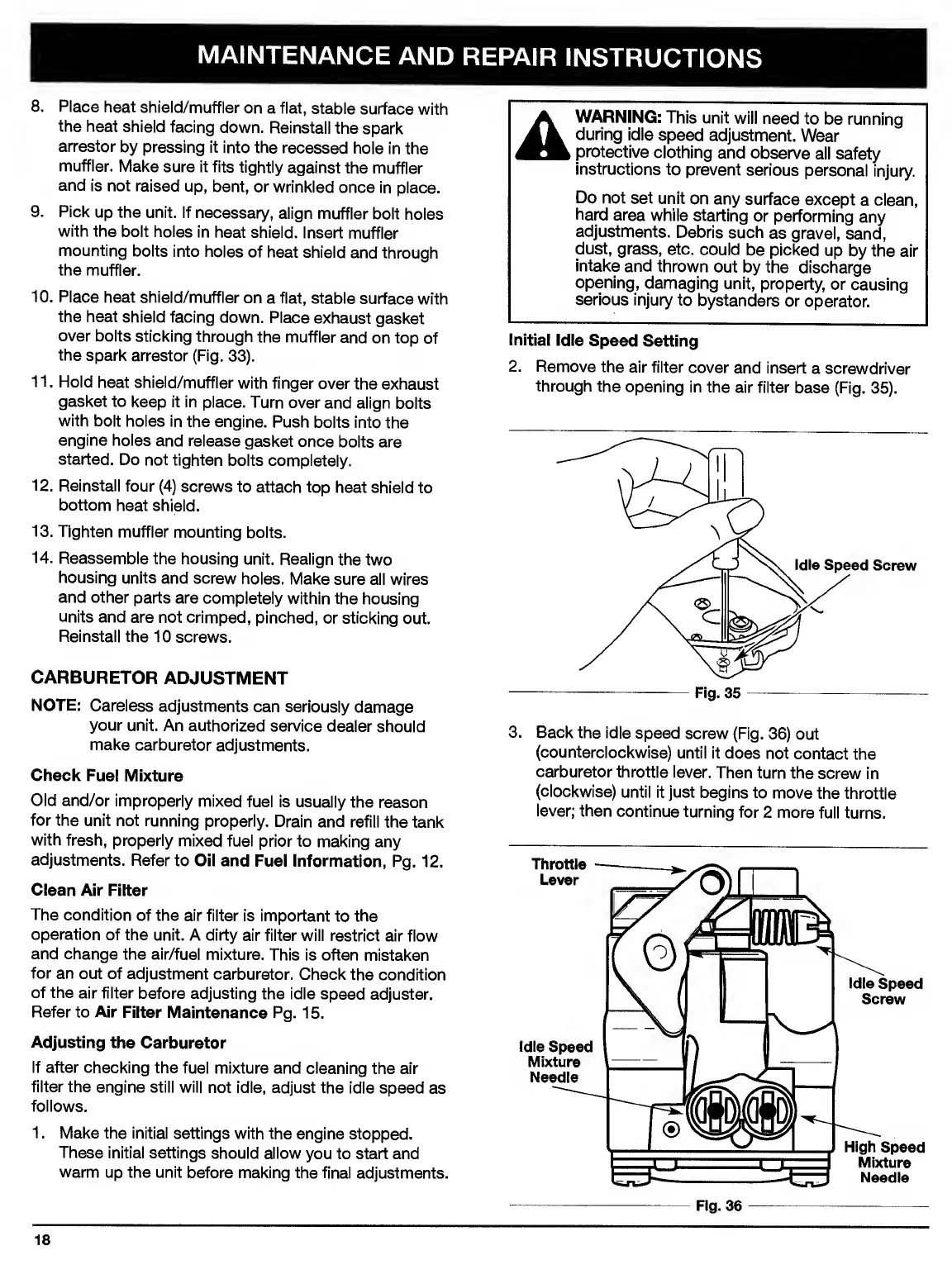 MAINTENANCE AND REPAIR INSTRUCTIONS

8. Place heat shield/muffler on a flat, stable surface with the heat shield facing down. Reinstall the spark arrestor by pressing it into the recessed hole in the muffler. Make sure it fits tightly against the muffler and is not raised up, bent, or wrinkled once in place.

9. Pick up the unit. If necessary, align muffler bolt holes with the bolt holes in heat shield. Insert muffler mounting bolts into holes of heat shield and through the muffler.

10. Place heat shield/muffler on a flat, stable surface with the heat shield facing down. Place exhaust gasket over bolts sticking through the muffler and on top of the spark arrestor (Fig. 33).

11. Hold heat shield/muffler with finger over the exhaust gasket to keep it in place. Turn over and align bolts with bolt holes in the engine. Push bolts into the engine holes and release gasket once bolts are started. Do not tighten bolts completely.

12. Reinstall four (4) screws to attach top heat shield to bottom heat shield.

13. Tighten muffler mounting bolts.

14. Reassemble the housing unit. Realign the two housing units and screw holes. Make sure all wires and other parts are completely within the housing units and are not crimped, pinched, or sticking out. Reinstall the 10 screws.

CARBURETOR ADJUSTMENT

NOTE: Careless adjustments can seriously damage your unit. An authorized service dealer should make carburetor adjustments.

Check Fuel Mixture

Old and/or improperly mixed fuel is usually the reason for the unit not running properly. Drain and refill the tank with fresh, properly mixed fuel prior to making any adjustments. Refer to Oil and Fuel Information, Pg. 12.

Clean Air Filter

The condition of the air filter is important to the operation of the unit. A dirty air filter will restrict air flow and change the air/fuel mixture. This is often mistaken for an out of adjustment carburetor. Check the condition of the air filter before adjusting the idle speed adjuster. Refer to Air Filter Maintenance Pg. 15.

Adjusting the Carburetor

If after checking the fuel mixture and cleaning the air filter the engine still will not idle, adjust the idle speed as follows.

1. Make the initial settings with the engine stopped. These initial settings should allow you to start and warm up the unit before making the final adjustments.

WARNING: This unit will need to be running during idle speed adjustment. Wear protective clothing and observe all safety instructions to prevent serious personal injury.

Do not set unit on any surface except a clean, hard area while starting or performing any adjustments. Debris such as gravel, sand, dust, grass, etc. could be picked up by the air intake and thrown out by the discharge opening, damaging unit, property, or causing serious injury to bystanders or operator.

Initial Idle Speed Setting

2. Remove the air filter cover and insert a screwdriver through the opening in the air filter base (Fig. 35).

Idle Speed Screw

Fig. 35

3. Back the idle speed screw (Fig. 36) out (counterclockwise) until it does not contact the carburetor throttle lever. Then turn the screw in (clockwise) until it just begins to move the throttle lever; then continue turning for 2 more full turns.

Throttle Lever

Idle Speed Screw

Idle Speed Mixture Needle

High Speed Mixture Needle

Fig. 36

18